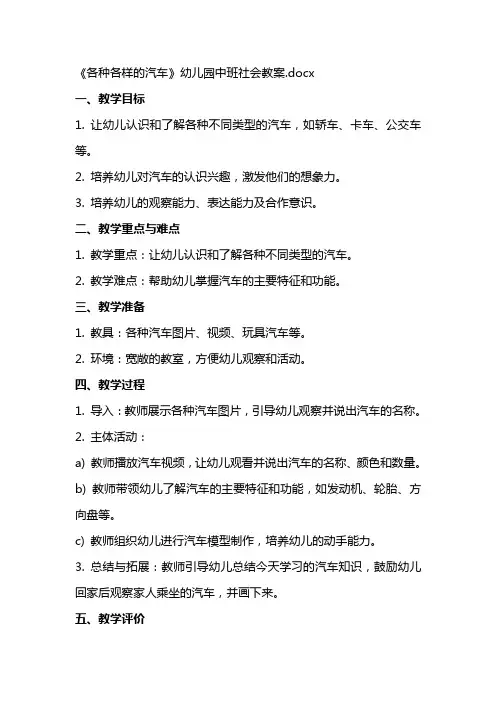 《各种各样的汽车》幼儿园中班社会教案.docx

一、教学目标

1. 让幼儿认识和了解各种不同类型的汽车，如轿车、卡车、公交车等。

2. 培养幼儿对汽车的认识兴趣，激发他们的想象力。

3. 培养幼儿的观察能力、表达能力及合作意识。

二、教学重点与难点

1. 教学重点：让幼儿认识和了解各种不同类型的汽车。

2. 教学难点：帮助幼儿掌握汽车的主要特征和功能。

三、教学准备

1. 教具：各种汽车图片、视频、玩具汽车等。

2. 环境：宽敞的教室，方便幼儿观察和活动。

四、教学过程

1. 导入：教师展示各种汽车图片，引导幼儿观察并说出汽车的名称。

2. 主体活动：

a) 教师播放汽车视频，让幼儿观看并说出汽车的名称、颜色和数量。

b) 教师带领幼儿了解汽车的主要特征和功能，如发动机、轮胎、方向盘等。

c) 教师组织幼儿进行汽车模型制作，培养幼儿的动手能力。

3. 总结与拓展：教师引导幼儿总结今天学习的汽车知识，鼓励幼儿回家后观察家人乘坐的汽车，并画下来。

五、教学评价